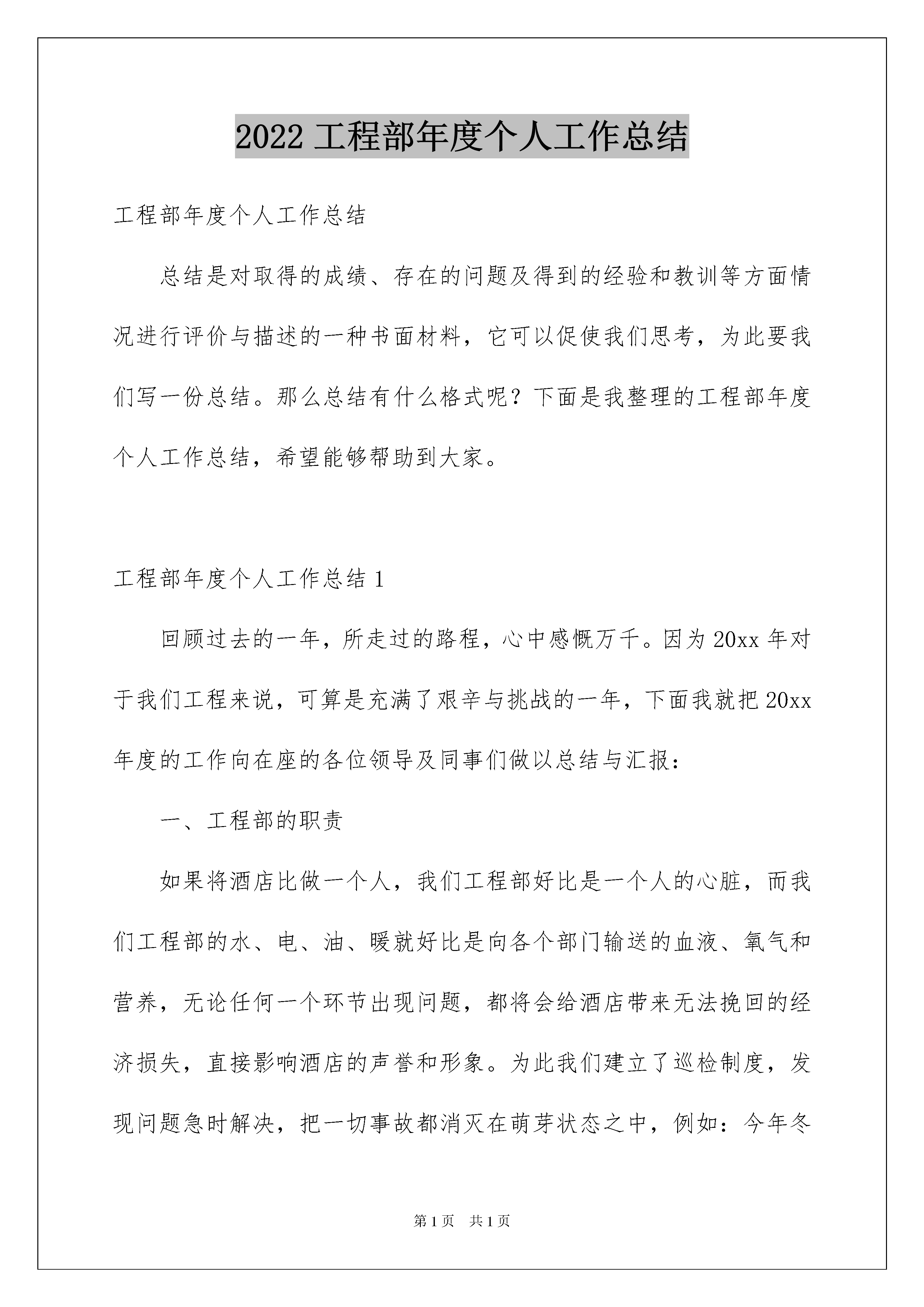 2022 工程部年度个人工作总结

工程部年度个人工作总结

总结是对取得的成绩、存在的问题及得到的经验和教训等方面情况进行评价与描述的一种书面材料，它可以促使我们思考，为此要我们写一份总结。那么总结有什么格式呢？下面是我整理的工程部年度个人工作总结，希望能够帮助到大家。

工程部年度个人工作总结 1

回顾过去的一年，所走过的路程，心中感慨万千。因为 20xx 年对于我们工程来说，可算是充满了艰辛与挑战的一年，下面我就把 20xx 年度的工作向在座的各位领导及同事们做以总结与汇报：

一、工程部的职责

如果将酒店比做一个人，我们工程部好比是一个人的心脏，而我们工程部的水、电、油、暖就好比是向各个部门输送的血液、氧气和营养，无论任何一个环节出现问题，都将会给酒店带来无法挽回的经济损失，直接影响酒店的声誉和形象。为此我们建立了巡检制度，发现问题急时解决，把一切事故都消灭在萌芽状态之中，例如：今年冬

第 1 页　共 1 页